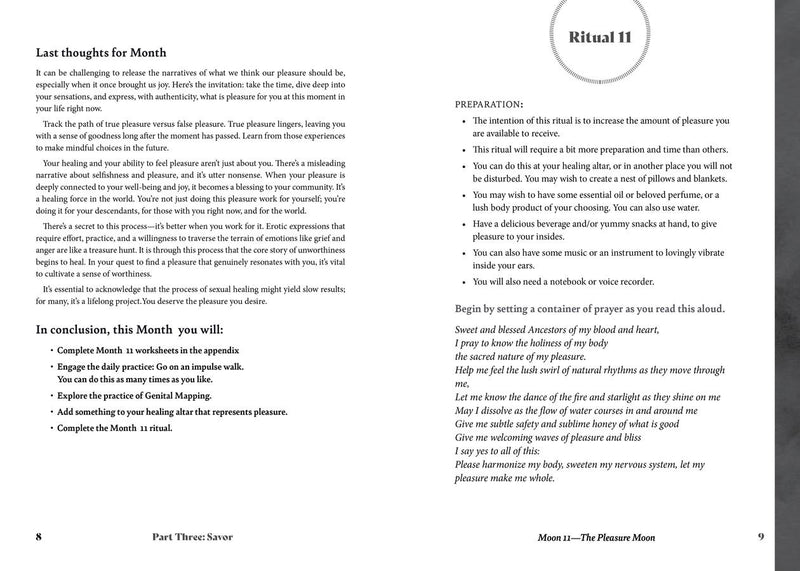 Last thoughts for Month

It can be challenging to release the narratives of what we think our pleasure should be, especially when it once brought us joy. Here's the invitation: take the time, dive deep into your sensations, and express, with authenticity, what is pleasure for you at this moment in your life right now.

Track the path of true pleasure versus false pleasure. True pleasure lingers, leaving you with a sense of goodness long after the moment has passed. Learn from those experiences to make mindful choices in the future.

Your healing and your ability to feel pleasure aren't just about you. There's a misleading narrative about selfishness and pleasure, and it's utter nonsense. When your pleasure is deeply connected to your well-being and joy, it becomes a blessing to your community. It's a healing force in the world. You're not just doing this pleasure work for yourself; you're doing it for your descendants, for those with you right now, and for the world.

There's a secret to this process—it's better when you work for it. Erotic expressions that require effort, practice, and a willingness to traverse the terrain of emotions like grief and anger are like a treasure hunt. It is through this process that the core story of unworthiness begins to heal. In your quest to find a pleasure that genuinely resonates with you, it's vital to cultivate a sense of worthiness.

It's essential to acknowledge that the process of sexual healing might yield slow results; for many, it's a lifelong project.You deserve the pleasure you desire.

In conclusion, this Month you will:

• Complete Month 11 worksheets in the appendix
• Engage the daily practice: Go on an impulse walk. You can do this as many times as you like.
• Explore the practice of Genital Mapping.
• Add something to your healing altar that represents pleasure.
• Complete the Month 11 ritual.

8 Part Three: Savor

Ritual 11

PREPARATION:
• The intention of this ritual is to increase the amount of pleasure you are available to receive.
• This ritual will require a bit more preparation and time than others.
• You can do this at your healing altar, or in another place you will not be disturbed. You may wish to create a nest of pillows and blankets.
• You may wish to have some essential oil or beloved perfume, or a lush body product of your choosing. You can also use water.
• Have a delicious beverage and/or yummy snacks at hand, to give pleasure to your insides.
• You can also have some music or an instrument to lovingly vibrate inside your ears.
• You will also need a notebook or voice recorder.

Begin by setting a container of prayer as you read this aloud.

Sweet and blessed Ancestors of my blood and heart,
I pray to know the holiness of my body
the sacred nature of my pleasure.
Help me feel the lush swirl of natural rhythms as they move through me,
Let me know the dance of the fire and starlight as they shine on me
May I dissolve as the flow of water courses in and around me
Give me subtle safety and sublime honey of what is good
Give me welcoming waves of pleasure and bliss
I say yes to all of this:
Please harmonize my body, sweeten my nervous system, let my pleasure make me whole.

Moon 11—The Pleasure Moon 9